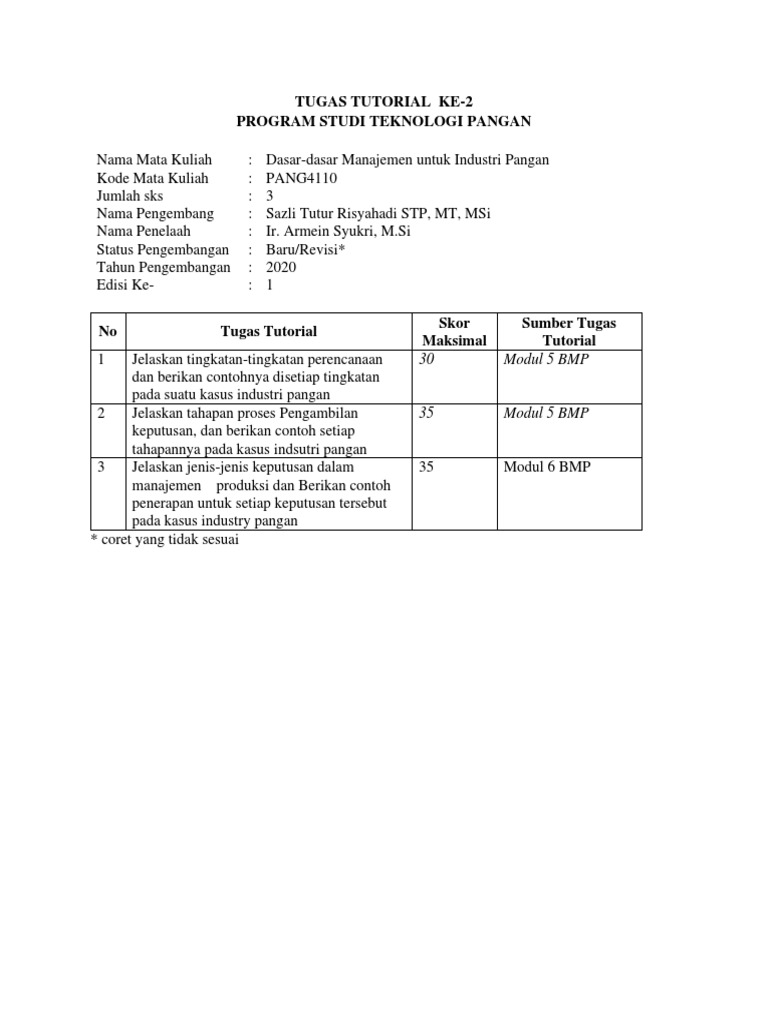 TUGAS TUTORIAL KE-2
PROGRAM STUDI TEKNOLOGI PANGAN

Nama Mata Kuliah : Dasar-dasar Manajemen untuk Industri Pangan
Kode Mata Kuliah : PANG4110
Jumlah sks : 3
Nama Pengembang : Sazli Tutur Risyahadi STP, MT, MSi
Nama Penelaah : Ir. Armein Syukri, M.Si
Status Pengembangan : Baru/Revisi*
Tahun Pengembangan : 2020
Edisi Ke- : 1

| No | Tugas Tutorial | Skor Maksimal | Sumber Tugas Tutorial |
|---|---|---|---|
| 1 | Jelaskan tingkatan-tingkatan perencanaan dan berikan contohnya disetiap tingkatan pada suatu kasus industri pangan | 30 | Modul 5 BMP |
| 2 | Jelaskan tahapan proses Pengambilan keputusan, dan berikan contoh setiap tahapannya pada kasus indsutri pangan | 35 | Modul 5 BMP |
| 3 | Jelaskan jenis-jenis keputusan dalam manajemen produksi dan Berikan contoh penerapan untuk setiap keputusan tersebut pada kasus industry pangan | 35 | Modul 6 BMP |

* coret yang tidak sesuai